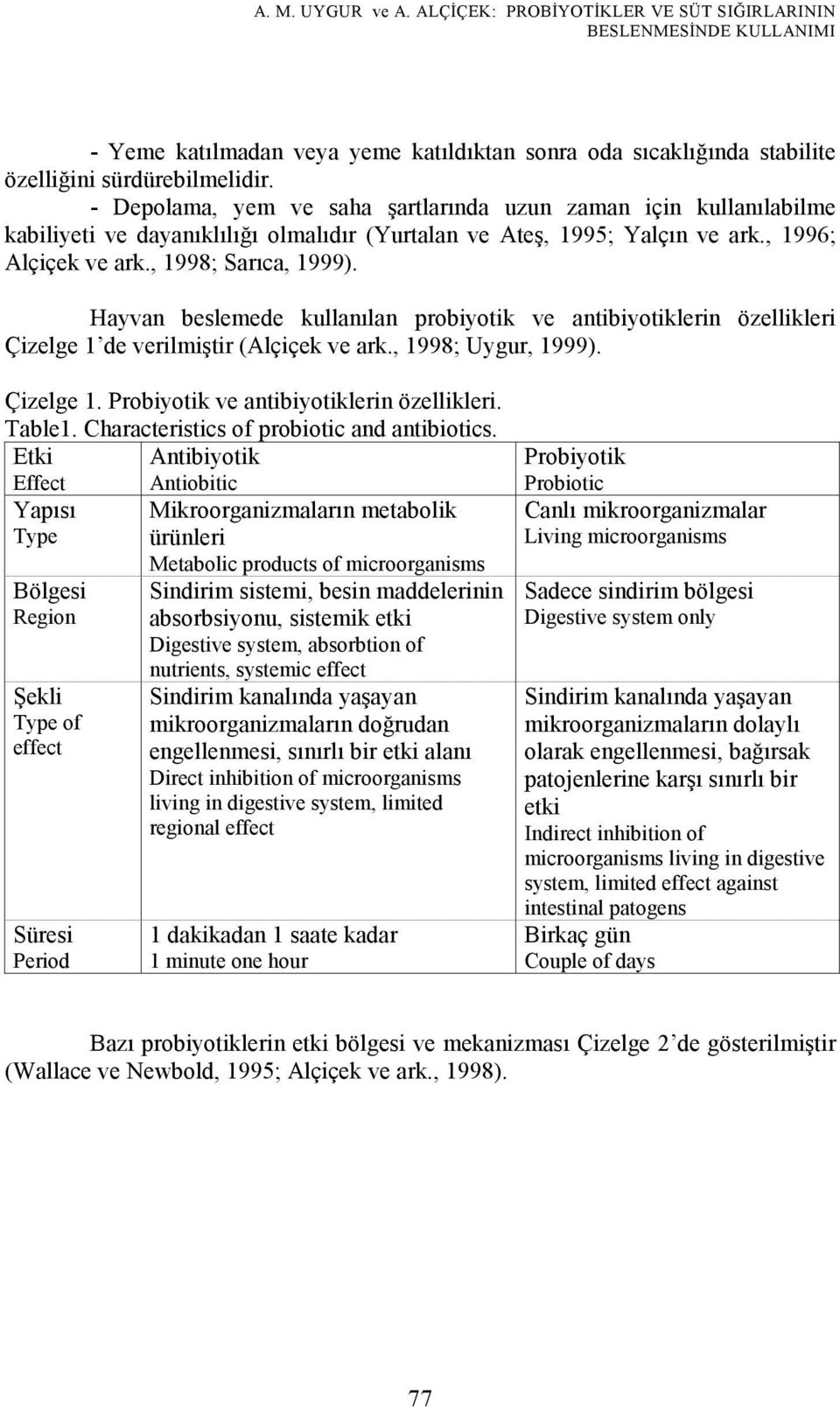 A. M. UYGUR ve A. ALÇİÇEK: PROBİYOTİKLER VE SÜT SIĞIRLARININ BESLENMESİNDE KULLANIMI

- Yeme katılmadan veya yeme katıldıktan sonra oda sıcaklığında stabilite özelliğini sürdürebilmelidir.
- Depolama, yem ve saha şartlarında uzun zaman için kullanılabilme kabiliyeti ve dayanıklılığı olmalıdır (Yurtalan ve Ateş, 1995; Yalçın ve ark., 1996; Alçiçek ve ark., 1998; Sarıca, 1999).

Hayvan beslemede kullanılan probiyotik ve antibiyotiklerin özellikleri Çizelge 1'de verilmiştir (Alçiçek ve ark., 1998; Uygur, 1999).

Çizelge 1. Probiyotik ve antibiyotiklerin özellikleri.
Table1. Characteristics of probiotic and antibiotics.

| Etki Effect | Antibiyotik Antiobitic | Probiyotik Probiotic |
|---|---|---|
| Yapısı Type | Mikroorganizmaların metabolik ürünleri Metabolic products of microorganisms | Canlı mikroorganizmalar Living microorganisms |
| Bölgesi Region | Sindirim sistemi, besin maddelerinin absorbsiyonu, sistemik etki Digestive system, absorbtion of nutrients, systemic effect | Sadece sindirim bölgesi Digestive system only |
| Şekli Type of effect | Sindirim kanalında yaşayan mikroorganizmaların doğrudan engellenmesi, sınırlı bir etki alanı Direct inhibition of microorganisms living in digestive system, limited regional effect | Sindirim kanalında yaşayan mikroorganizmaların dolaylı olarak engellenmesi, bağırsak patojenlerine karşı sınırlı bir etki Indirect inhibition of microorganisms living in digestive system, limited effect against intestinal patogens |
| Süresi Period | 1 dakikadan 1 saate kadar 1 minute one hour | Birkaç gün Couple of days |

Bazı probiyotiklerin etki bölgesi ve mekanizması Çizelge 2'de gösterilmiştir (Wallace ve Newbold, 1995; Alçiçek ve ark., 1998).

77